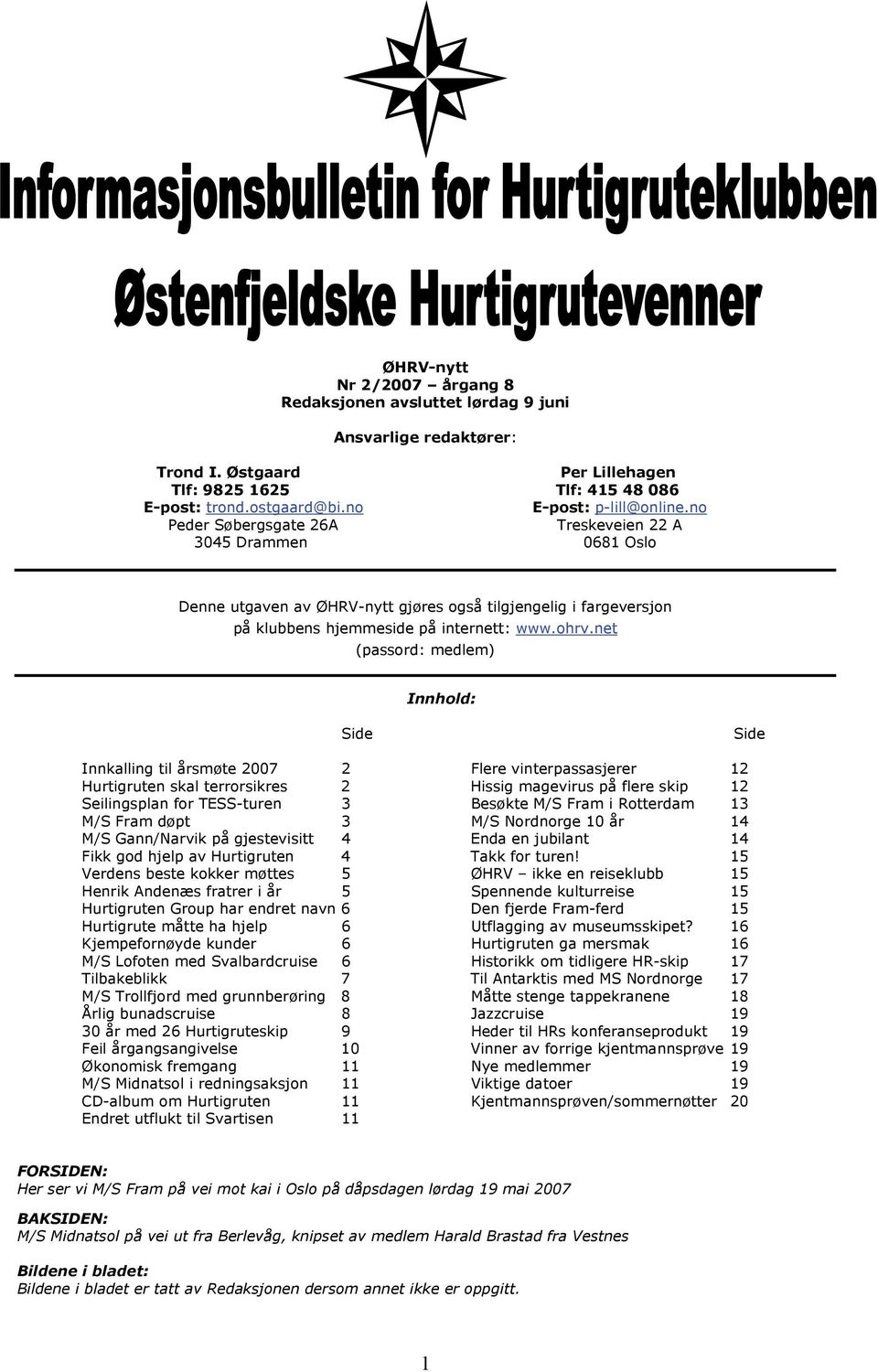 Informasjonsbulletin for Hurtigruteklubben

Østenfjeldske Hurtigrutevenner

ØHRV-nytt
Nr 2/2007 – årgang 8
Redaksjonen avsluttet lørdag 9 juni

Ansvarlige redaktører:

Trond I. Østgaard
Tlf: 9825 1625
E-post: trond.ostgaard@bi.no
Peder Søbergsgate 26A
3045 Drammen

Per Lillehagen
Tlf: 415 48 086
E-post: p-lill@online.no
Treskeveien 22 A
0681 Oslo

Denne utgaven av ØHRV-nytt gjøres også tilgjengelig i fargeversjon på klubbens hjemmeside på internett: www.ohrv.net
(passord: medlem)

Innhold:

| | Side |
|---|---|
| Innkalling til årsmøte 2007 | 2 |
| Hurtigruten skal terrorsikres | 2 |
| Seilingsplan for TESS-turen | 3 |
| M/S Fram døpt | 3 |
| M/S Gann/Narvik på gjestevisitt | 4 |
| Fikk god hjelp av Hurtigruten | 4 |
| Verdens beste kokker møttes | 5 |
| Henrik Andenæs fratrer i år | 5 |
| Hurtigruten Group har endret navn | 6 |
| Hurtigrute måtte ha hjelp | 6 |
| Kjempefornøyde kunder | 6 |
| M/S Lofoten med Svalbardcruise | 6 |
| Tilbakeblikk | 7 |
| M/S Trollfjord med grunnberøring | 8 |
| Årlig bunadscruise | 8 |
| 30 år med 26 Hurtigruteskip | 9 |
| Feil årgangsangivelse | 10 |
| Økonomisk fremgang | 11 |
| M/S Midnatsol i redningsaksjon | 11 |
| CD-album om Hurtigruten | 11 |
| Endret utflukt til Svartisen | 11 |

| | Side |
|---|---|
| Flere vinterpassasjerer | 12 |
| Hissig magevirus på flere skip | 12 |
| Besøkte M/S Fram i Rotterdam | 13 |
| M/S Nordnorge 10 år | 14 |
| Enda en jubilant | 14 |
| Takk for turen! | 15 |
| ØHRV – ikke en reiseklubb | 15 |
| Spennende kulturreise | 15 |
| Den fjerde Fram-ferd | 15 |
| Utflagging av museumsskipet? | 16 |
| Hurtigruten ga mersmak | 16 |
| Historikk om tidligere HR-skip | 17 |
| Til Antarktis med MS Nordnorge | 17 |
| Måtte stenge tappekranene | 18 |
| Jazzcruise | 19 |
| Heder til HRs konferanseprodukt | 19 |
| Vinner av forrige kjentmannsprøve | 19 |
| Nye medlemmer | 19 |
| Viktige datoer | 19 |
| Kjentmannsprøven/sommernøtter | 20 |

FORSIDEN:
Her ser vi M/S Fram på vei mot kai i Oslo på dåpsdagen lørdag 19 mai 2007

BAKSIDEN:
M/S Midnatsol på vei ut fra Berlevåg, knipset av medlem Harald Brastad fra Vestnes

Bildene i bladet:
Bildene i bladet er tatt av Redaksjonen dersom annet ikke er oppgitt.

1